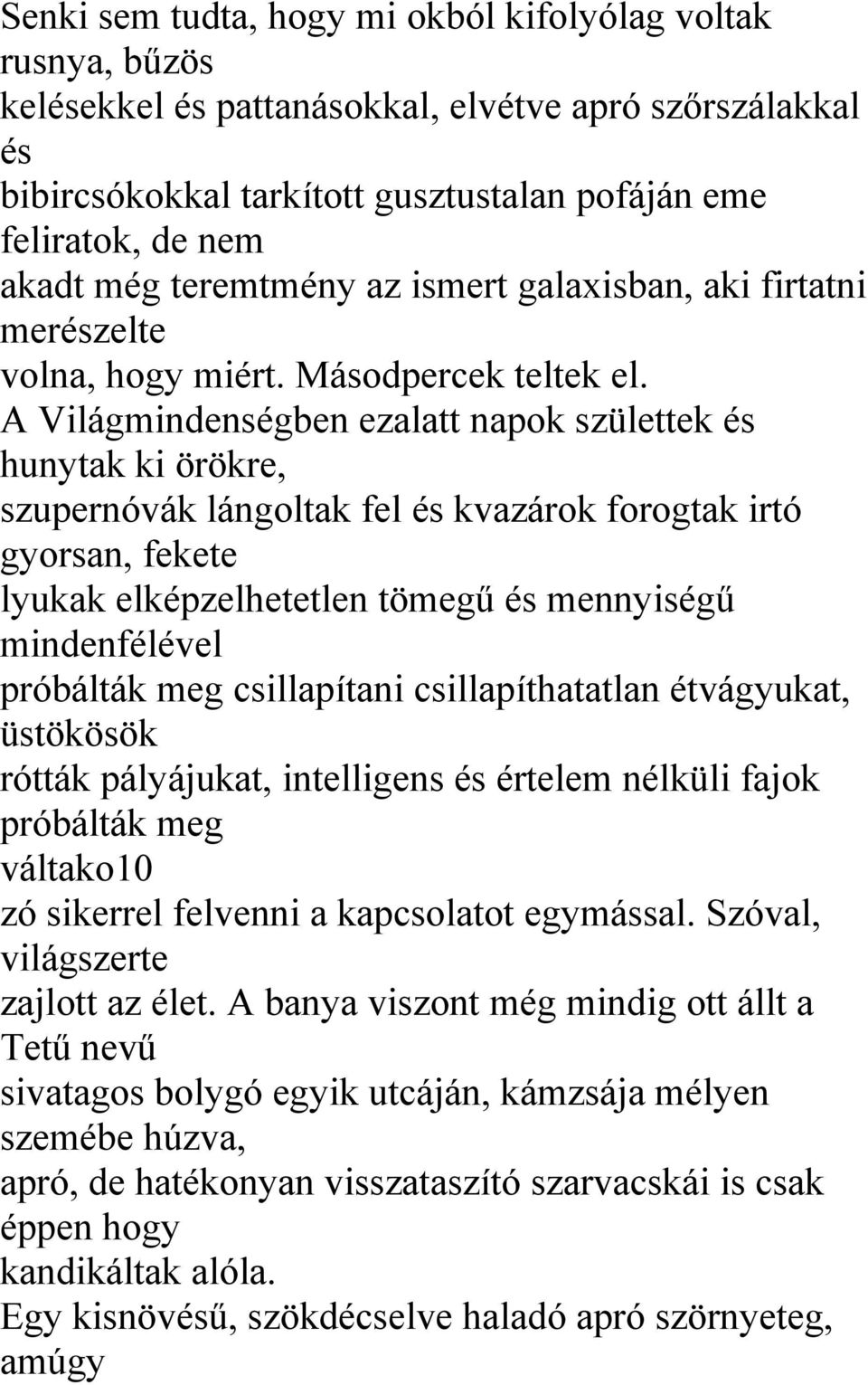 Senki sem tudta, hogy mi okból kifolyólag voltak rusnya, bűzös kelésekkel és pattanásokkal, elvétve apró szőrszálakkal és bibircsókokkal tarkított gusztustalan pofáján eme feliratok, de nem akadt még teremtmény az ismert galaxisban, aki firtatni merészelte volna, hogy miért. Másodpercek teltek el.
A Világmindenségben ezalatt napok születtek és hunytak ki örökre, szupernóvák lángoltak fel és kvazárok forogtak irtó gyorsan, fekete lyukak elképzelhetetlen tömegű és mennyiségű mindenfélével próbálták meg csillapítani csillapíthatatlan étvágyukat, üstökösök rótták pályájukat, intelligens és értelem nélküli fajok próbálták meg váltako10 zó sikerrel felvenni a kapcsolatot egymással. Szóval, világszerte zajlott az élet. A banya viszont még mindig ott állt a Tetű nevű sivatagos bolygó egyik utcáján, kámzsája mélyen szemébe húzva, apró, de hatékonyan visszataszító szarvacskái is csak éppen hogy kandikáltak alóla.
Egy kisnövésű, szökdécselve haladó apró szörnyeteg, amúgy